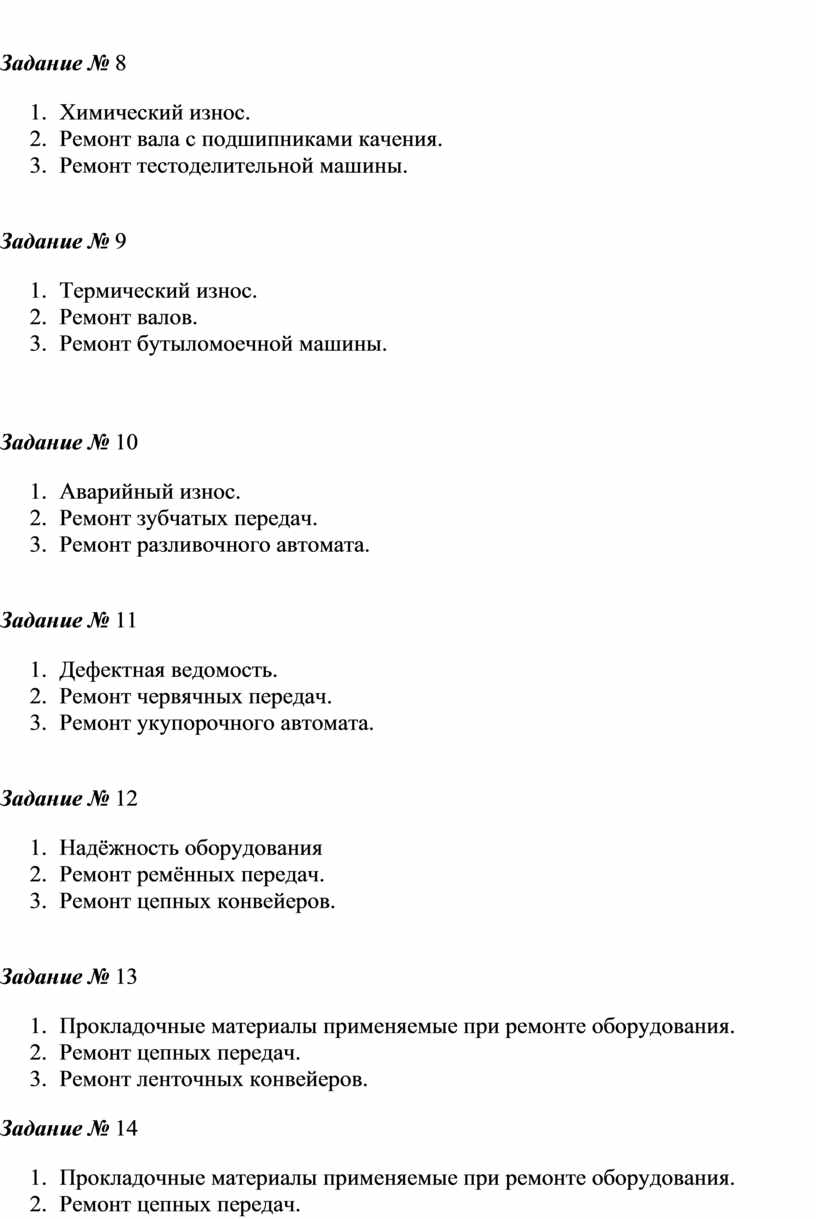 Задание № 8

1. Химический износ.
2. Ремонт вала с подшипниками качения.
3. Ремонт тестоделительной машины.

Задание № 9

1. Термический износ.
2. Ремонт валов.
3. Ремонт бутыломоечной машины.

Задание № 10

1. Аварийный износ.
2. Ремонт зубчатых передач.
3. Ремонт разливочного автомата.

Задание № 11

1. Дефектная ведомость.
2. Ремонт червячных передач.
3. Ремонт укупорочного автомата.

Задание № 12

1. Надёжность оборудования
2. Ремонт ремённых передач.
3. Ремонт цепных конвейеров.

Задание № 13

1. Прокладочные материалы применяемые при ремонте оборудования.
2. Ремонт цепных передач.
3. Ремонт ленточных конвейеров.

Задание № 14

1. Прокладочные материалы применяемые при ремонте оборудования.
2. Ремонт цепных передач.